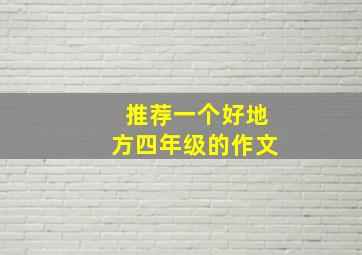 推荐一个好地方四年级的作文